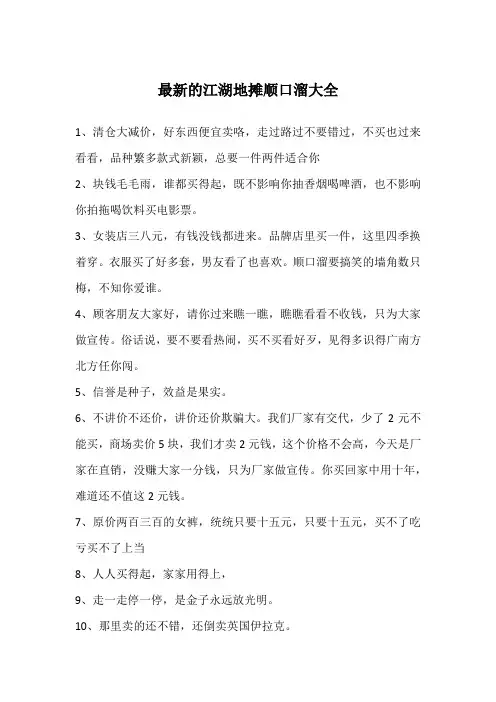 最新的江湖地摊顺口溜大全

1、清仓大减价，好东西便宜卖咯，走过路过不要错过，不买也过来看看，品种繁多款式新颖，总要一件两件适合你

2、块钱毛毛雨，谁都买得起，既不影响你抽香烟喝啤酒，也不影响你拍拖喝饮料买电影票。

3、女装店三八元，有钱没钱都进来。品牌店里买一件，这里四季换着穿。衣服买了好多套，男友看了也喜欢。顺口溜要搞笑的墙角数只梅，不知你爱谁。

4、顾客朋友大家好，请你过来瞧一瞧，瞧瞧看看不收钱，只为大家做宣传。俗话说，要不要看热闹，买不买看好歹，见得多识得广南方北方任你闯。

5、信誉是种子，效益是果实。

6、不讲价不还价，讲价还价欺骗大。我们厂家有交代，少了 2 元不能买，商场卖价 5 块，我们才卖 2 元钱，这个价格不会高，今天是厂家在直销，没赚大家一分钱，只为厂家做宣传。你买回家中用十年，难道还不值这 2 元钱。

7、原价两百三百的女裤，统统只要十五元，只要十五元，买不了吃亏买不了上当

8、人人买得起，家家用得上，

9、走一走停一停，是金子永远放光明。

10、那里卖的还不错，还倒卖英国伊拉克。